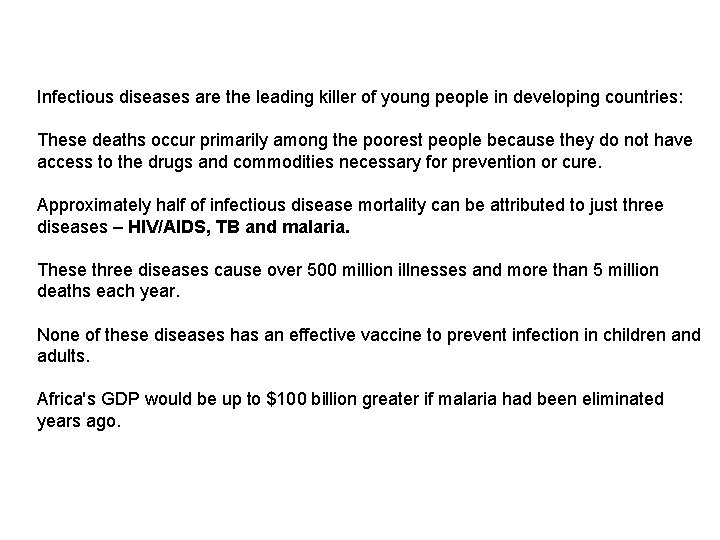 Infectious diseases are the leading killer of young people in developing countries:

These deaths occur primarily among the poorest people because they do not have access to the drugs and commodities necessary for prevention or cure.

Approximately half of infectious disease mortality can be attributed to just three diseases – HIV/AIDS, TB and malaria.

These three diseases cause over 500 million illnesses and more than 5 million deaths each year.

None of these diseases has an effective vaccine to prevent infection in children and adults.

Africa's GDP would be up to \$100 billion greater if malaria had been eliminated years ago.